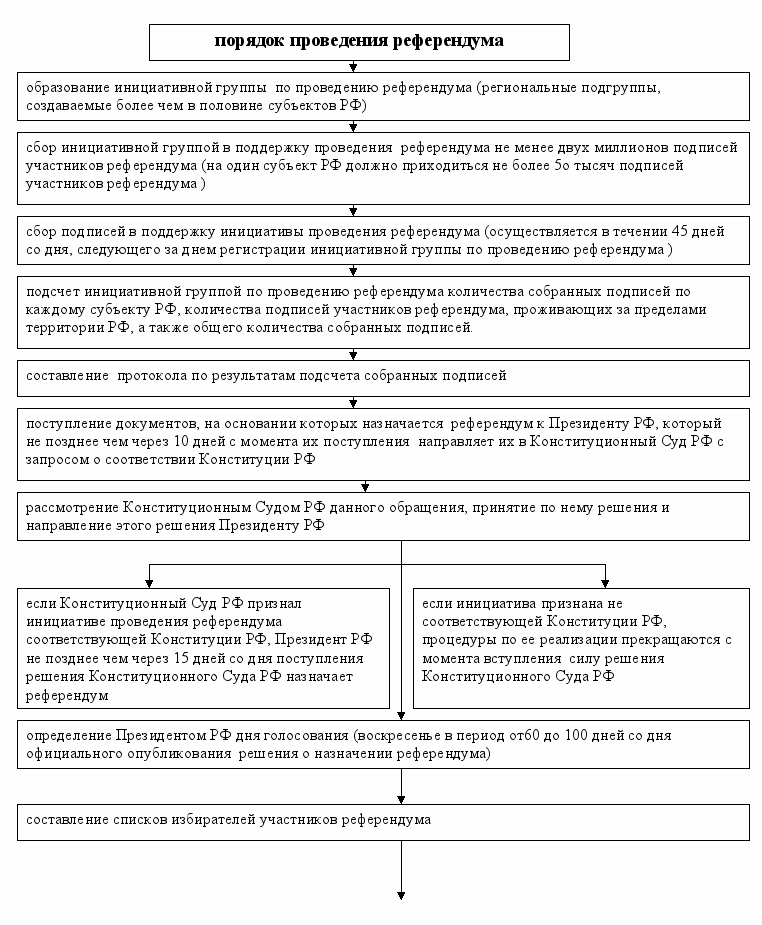 порядок проведения референдума

образование инициативной группы по проведению референдума (региональные подгруппы, создаваемые более чем в половине субъектов РФ)

сбор инициативной группой в поддержку проведения референдума не менее двух миллионов подписей участников референдума (на один субъект РФ должно приходиться не более 5о тысяч подписей участников референдума )

сбор подписей в поддержку инициативы проведения референдума (осуществляется в течении 45 дней со дня, следующего за днем регистрации инициативной группы по проведению референдума )

подсчет инициативной группой по проведению референдума количества собранных подписей по каждому субъекту РФ, количества подписей участников референдума, проживающих за пределами территории РФ, а также общего количества собранных подписей.

составление протокола по результатам подсчета собранных подписей

поступление документов, на основании которых назначается референдум к Президенту РФ, который не позднее чем через 10 дней с момента их поступления направляет их в Конституционный Суд РФ с запросом о соответствии Конституции РФ

рассмотрение Конституционным Судом РФ данного обращения, принятие по нему решения и направление этого решения Президенту РФ

если Конституционный Суд РФ признал инициативе проведения референдума соответствующей Конституции РФ, Президент РФ не позднее чем через 15 дней со дня поступления решения Конституционного Суда РФ назначает референдум

если инициатива признана не соответствующей Конституции РФ, процедуры по ее реализации прекращаются с момента вступления силу решения Конституционного Суда РФ

определение Президентом РФ дня голосования (воскресенье в период от60 до 100 дней со дня официального опубликования решения о назначении референдума)

составление списков избирателей участников референдума